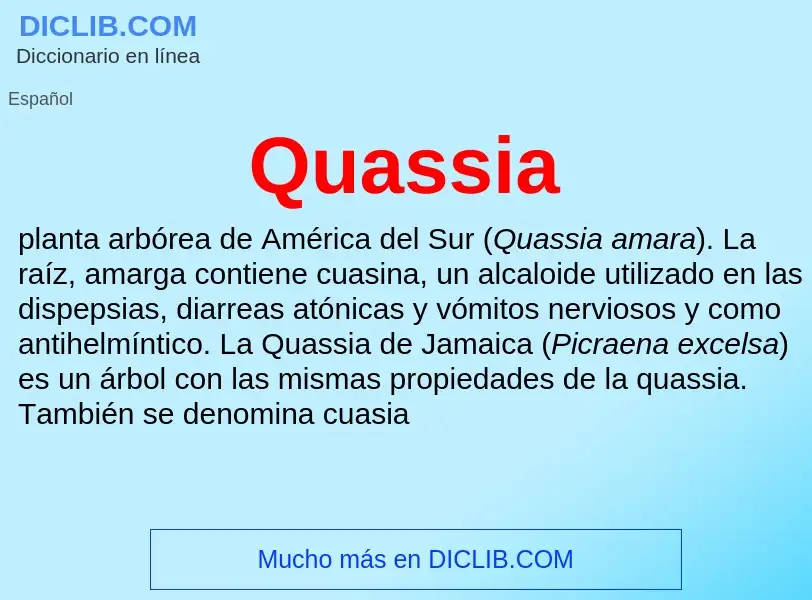 DICLIB.COM
Diccionario en línea

Español

Quassia

planta arbórea de América del Sur (Quassia amara). La raíz, amarga contiene cuasina, un alcaloide utilizado en las dispepsias, diarreas atónicas y vómitos nerviosos y como antihelmíntico. La Quassia de Jamaica (Picraena excelsa) es un árbol con las mismas propiedades de la quassia. También se denomina cuasia

Mucho más en DICLIB.COM